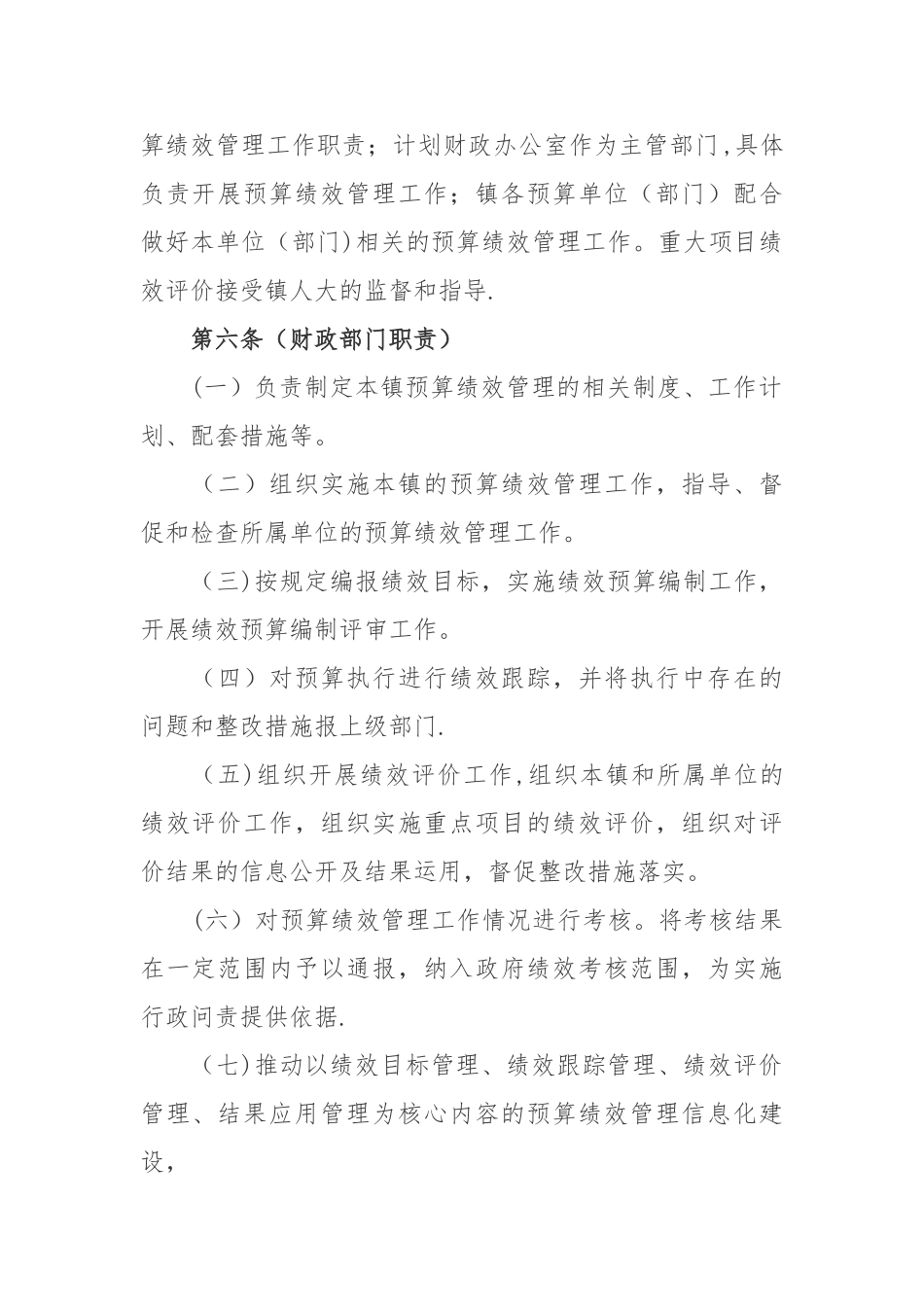 算绩效管理工作职责；计划财政办公室作为主管部门,具体负责开展预算绩效管理工作；镇各预算单位（部门）配合做好本单位（部门)相关的预算绩效管理工作。重大项目绩效评价接受镇人大的监督和指导.

第六条（财政部门职责）

（一）负责制定本镇预算绩效管理的相关制度、工作计划、配套措施等。

（二）组织实施本镇的预算绩效管理工作，指导、督促和检查所属单位的预算绩效管理工作。

（三)按规定编报绩效目标，实施绩效预算编制工作，开展绩效预算编制评审工作。

（四）对预算执行进行绩效跟踪，并将执行中存在的问题和整改措施报上级部门.

（五)组织开展绩效评价工作,组织本镇和所属单位的绩效评价工作，组织实施重点项目的绩效评价，组织对评价结果的信息公开及结果运用，督促整改措施落实。

(六）对预算绩效管理工作情况进行考核。将考核结果在一定范围内予以通报，纳入政府绩效考核范围，为实施行政问责提供依据.

（七)推动以绩效目标管理、绩效跟踪管理、绩效评价管理、结果应用管理为核心内容的预算绩效管理信息化建设，